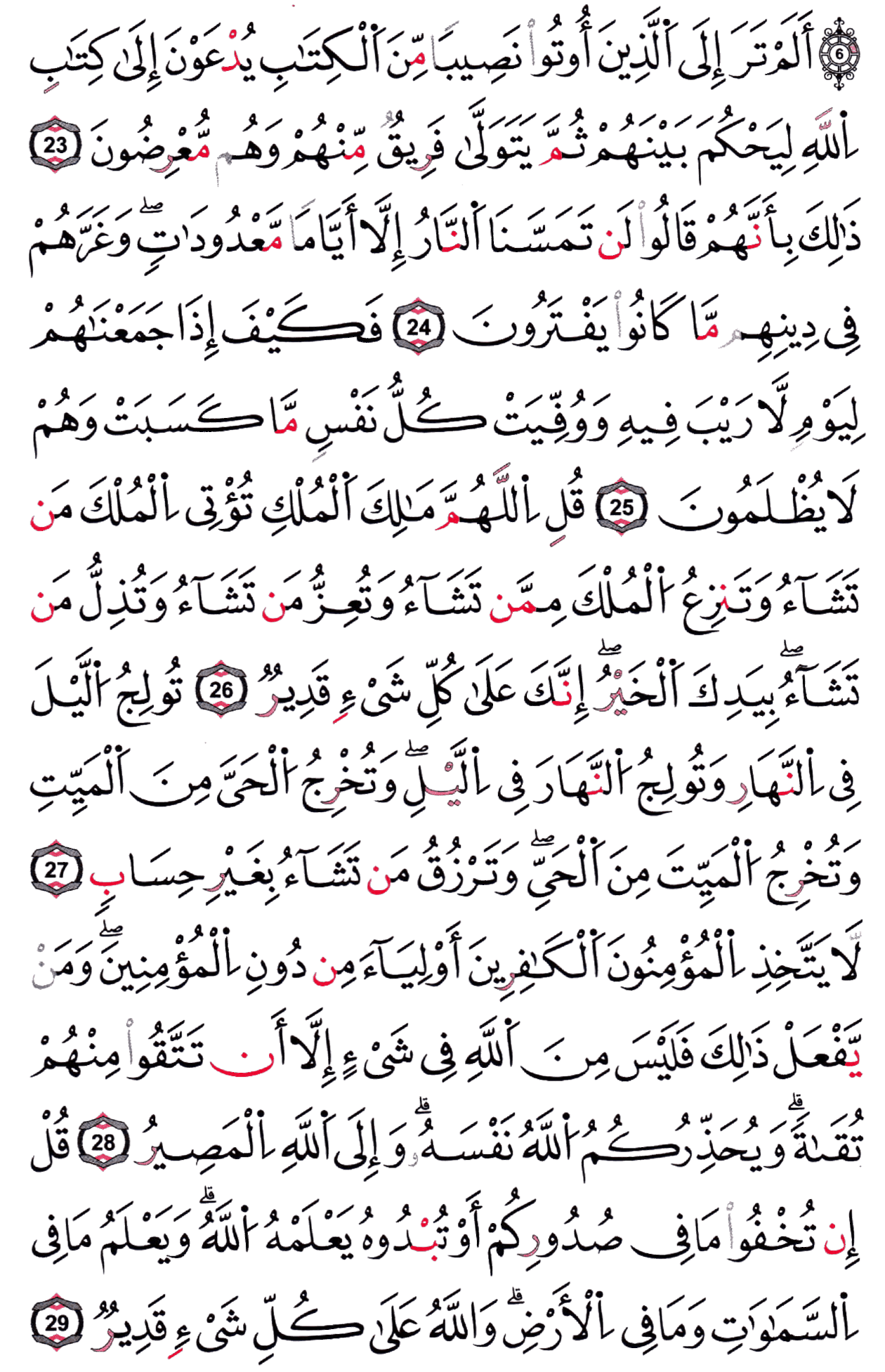 6 أَلَمْ تَرَ إِلَى ٱلَّذِينَ أُوتُوا۟ نَصِيبًا مِّنَ ٱلْكِتَٰبِ يُدْعَوْنَ إِلَىٰ كِتَٰبِ ٱللَّهِ لِيَحْكُمَ بَيْنَهُمْ ثُمَّ يَتَوَلَّىٰ فَرِيقٌ مِّنْهُمْ وَهُم مُّعْرِضُونَ 23 ذَٰلِكَ بِأَنَّهُمْ قَالُوا۟ لَن تَمَسَّنَا ٱلنَّارُ إِلَّآ أَيَّامًا مَّعْدُودَٰتٍ ۖ وَغَرَّهُمْ فِى دِينِهِم مَّا كَانُوا۟ يَفْتَرُونَ 24 فَكَيْفَ إِذَا جَمَعْنَٰهُمْ لِيَوْمٍ لَّا رَيْبَ فِيهِ وَوُفِّيَتْ كُلُّ نَفْسٍ مَّا كَسَبَتْ وَهُمْ لَا يُظْلَمُونَ 25 قُلِ ٱللَّهُمَّ مَٰلِكَ ٱلْمُلْكِ تُؤْتِى ٱلْمُلْكَ مَن تَشَآءُ وَتَنزِعُ ٱلْمُلْكَ مِمَّن تَشَآءُ وَتُعِزُّ مَن تَشَآءُ وَتُذِلُّ مَن تَشَآءُ ۖ بِيَدِكَ ٱلْخَيْرُ ۖ إِنَّكَ عَلَىٰ كُلِّ شَىْءٍ قَدِيرٌ 26 تُولِجُ ٱلَّيْلَ فِى ٱلنَّهَارِ وَتُولِجُ ٱلنَّهَارَ فِى ٱلَّيْلِ ۖ وَتُخْرِجُ ٱلْحَىَّ مِنَ ٱلْمَيِّتِ وَتُخْرِجُ ٱلْمَيِّتَ مِنَ ٱلْحَىِّ ۖ وَتَرْزُقُ مَن تَشَآءُ بِغَيْرِ حِسَابٍ 27 لَّا يَتَّخِذِ ٱلْمُؤْمِنُونَ ٱلْكَٰفِرِينَ أَوْلِيَآءَ مِن دُونِ ٱلْمُؤْمِنِينَ ۖ وَمَن يَفْعَلْ ذَٰلِكَ فَلَيْسَ مِنَ ٱللَّهِ فِى شَىْءٍ إِلَّآ أَن تَتَّقُوا۟ مِنْهُمْ تُقَىٰةً ۗ وَيُحَذِّرُكُمُ ٱللَّهُ نَفْسَهُۥ ۗ وَإِلَى ٱللَّهِ ٱلْمَصِيرُ 28 قُلْ إِن تُخْفُوا۟ مَا فِى صُدُورِكُمْ أَوْ تُبْدُوهُ يَعْلَمْهُ ٱللَّهُ ۗ وَيَعْلَمُ مَا فِى ٱلسَّمَٰوَٰتِ وَمَا فِى ٱلْأَرْضِ ۗ وَٱللَّهُ عَلَىٰ كُلِّ شَىْءٍ قَدِيرٌ 29